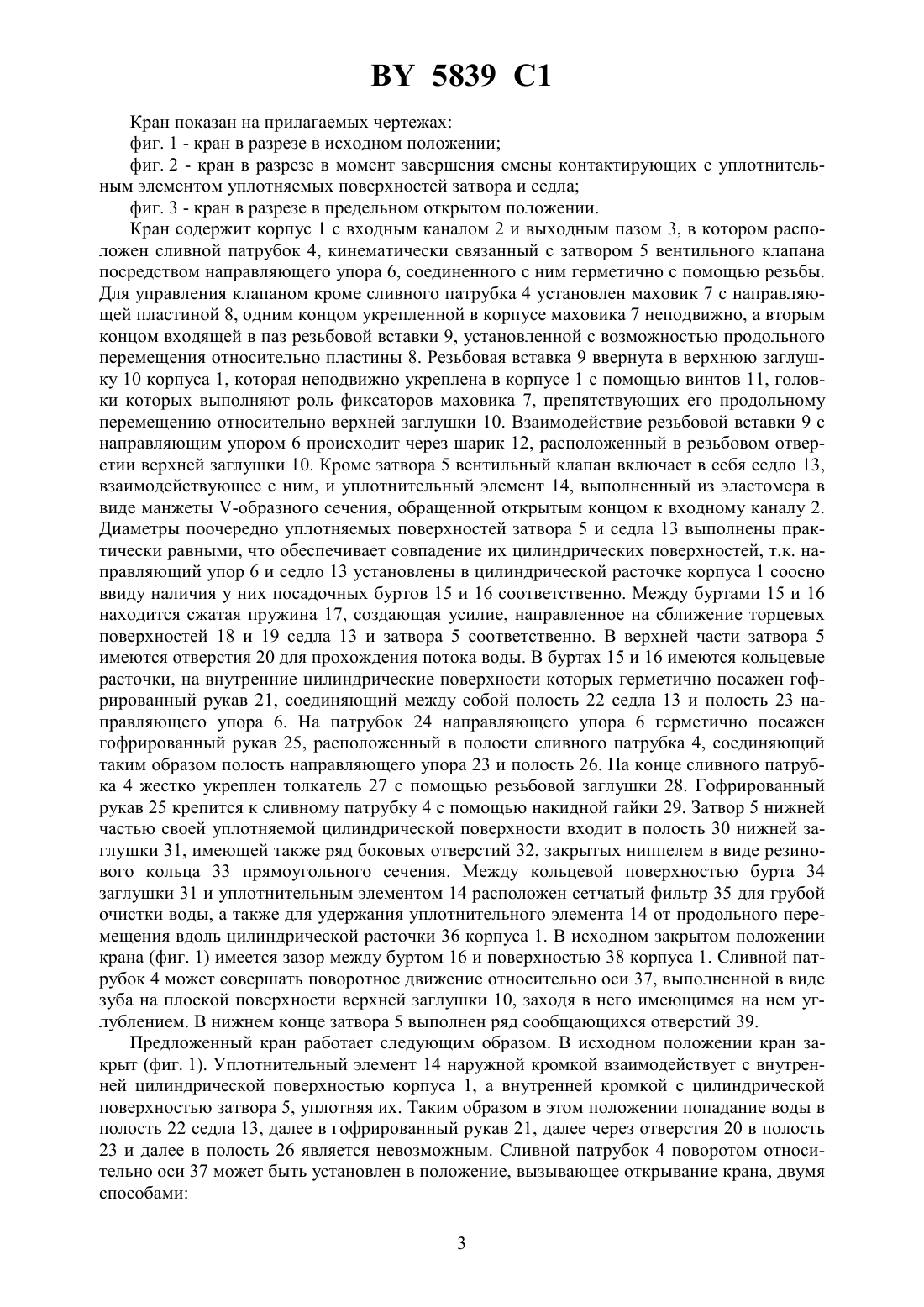 BY 5839 C1

Кран показан на прилагаемых чертежах:

фиг. 1 - кран в разрезе в исходном положении;

фиг. 2 - кран в разрезе в момент завершения смены контактирующих с уплотнительным элементом уплотняемых поверхностей затвора и седла;

фиг. 3 - кран в разрезе в предельном открытом положении.

Кран содержит корпус 1 с входным каналом 2 и выходным пазом 3, в котором расположен сливной патрубок 4, кинематически связанный с затвором 5 вентильного клапана посредством направляющего упора 6, соединенного с ним герметично с помощью резьбы. Для управления клапаном кроме сливного патрубка 4 установлен маховик 7 с направляющей пластиной 8, одним концом укрепленной в корпусе маховика 7 неподвижно, а вторым концом входящей в паз резьбовой вставки 9, установленной с возможностью продольного перемещения относительно пластины 8. Резьбовая вставка 9 ввернута в верхнюю заглушку 10 корпуса 1, которая неподвижно укреплена в корпусе 1 с помощью винтов 11, головки которых выполняют роль фиксаторов маховика 7, препятствующих его продольному перемещению относительно верхней заглушки 10. Взаимодействие резьбовой вставки 9 с направляющим упором 6 происходит через шарик 12, расположенный в резьбовом отверстии верхней заглушки 10. Кроме затвора 5 вентильный клапан включает в себя седло 13, взаимодействующее с ним, и уплотнительный элемент 14, выполненный из эластомера в виде манжеты V-образного сечения, обращенной открытым концом к входному каналу 2. Диаметры поочередно уплотняемых поверхностей затвора 5 и седла 13 выполнены практически равными, что обеспечивает совпадение их цилиндрических поверхностей, т.к. направляющий упор 6 и седло 13 установлены в цилиндрической расточке корпуса 1 соосно ввиду наличия у них посадочных буртов 15 и 16 соответственно. Между буртами 15 и 16 находится сжатая пружина 17, создающая усилие, направленное на сближение торцевых поверхностей 18 и 19 седла 13 и затвора 5 соответственно. В верхней части затвора 5 имеются отверстия 20 для прохождения потока воды. В буртах 15 и 16 имеются кольцевые расточки, на внутренние цилиндрические поверхности которых герметично посажен гофрированный рукав 21, соединяющий между собой полость 22 седла 13 и полость 23 направляющего упора 6. На патрубок 24 направляющего упора 6 герметично посажен гофрированный рукав 25, расположенный в полости сливного патрубка 4, соединяющий таким образом полость направляющего упора 23 и полость 26. На конце сливного патрубка 4 жестко укреплен толкатель 27 с помощью резьбовой заглушки 28. Гофрированный рукав 25 крепится к сливному патрубку 4 с помощью накидной гайки 29. Затвор 5 нижней частью своей уплотняемой цилиндрической поверхности входит в полость 30 нижней заглушки 31, имеющей также ряд боковых отверстий 32, закрытых ниппелем в виде резинового кольца 33 прямоугольного сечения. Между кольцевой поверхностью бурта 34 заглушки 31 и уплотнительным элементом 14 расположен сетчатый фильтр 35 для грубой очистки воды, а также для удержания уплотнительного элемента 14 от продольного перемещения вдоль цилиндрической расточки 36 корпуса 1. В исходном закрытом положении крана (фиг. 1) имеется зазор между буртом 16 и поверхностью 38 корпуса 1. Сливной патрубок 4 может совершать поворотное движение относительно оси 37, выполненной в виде зуба на плоской поверхности верхней заглушки 10, заходя в него имеющимся на нем углублением. В нижнем конце затвора 5 выполнен ряд сообщающихся отверстий 39.

Предложенный кран работает следующим образом. В исходном положении кран закрыт (фиг. 1). Уплотнительный элемент 14 наружной кромкой взаимодействует с внутренней цилиндрической поверхностью корпуса 1, а внутренней кромкой с цилиндрической поверхностью затвора 5, уплотняя их. Таким образом в этом положении попадание воды в полость 22 седла 13, далее в гофрированный рукав 21, далее через отверстия 20 в полость 23 и далее в полость 26 является невозможным. Сливной патрубок 4 поворотом относительно оси 37 может быть установлен в положение, вызывающее открывание крана, двумя способами:

3